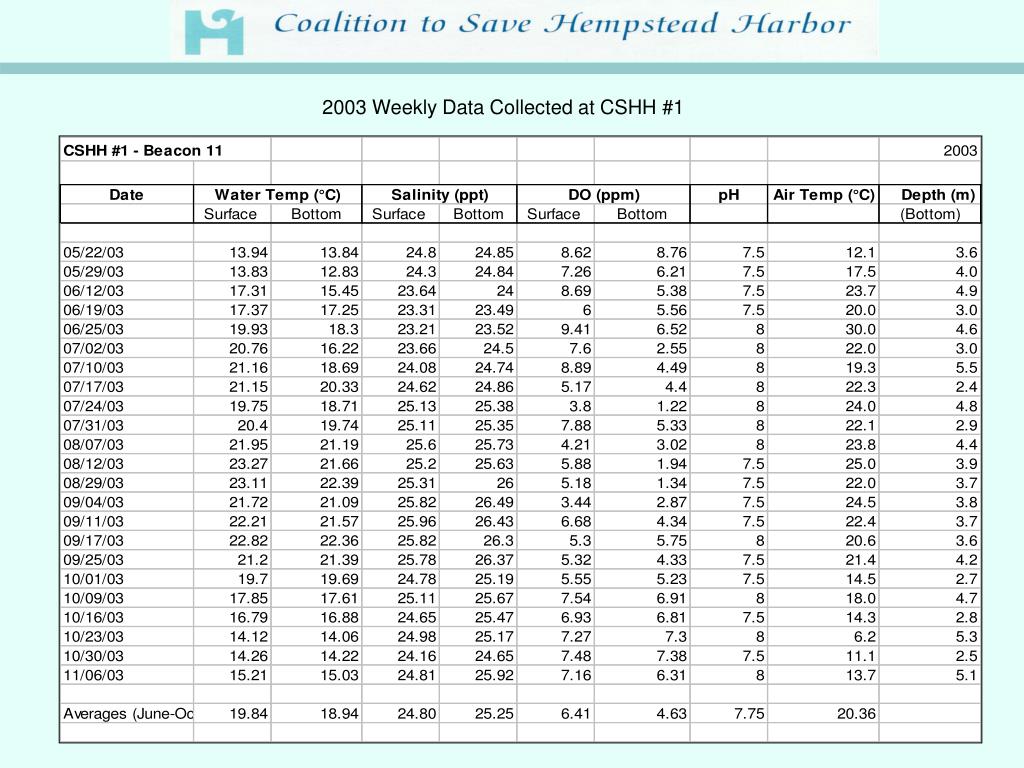 Coalition to Save Hempstead Harbor

2003 Weekly Data Collected at CSHH #1

| CSHH #1 - Beacon 11 | | | | | | | | | 2003 |
|---|---|---|---|---|---|---|---|---|---|
| Date | Water Temp (°C) | | Salinity (ppt) | | DO (ppm) | | pH | Air Temp (°C) | Depth (m) |
| | Surface | Bottom | Surface | Bottom | Surface | Bottom | | | (Bottom) |
| 05/22/03 | 13.94 | 13.84 | 24.8 | 24.85 | 8.62 | 8.76 | 7.5 | 12.1 | 3.6 |
| 05/29/03 | 13.83 | 12.83 | 24.3 | 24.84 | 7.26 | 6.21 | 7.5 | 17.5 | 4.0 |
| 06/12/03 | 17.31 | 15.45 | 23.64 | 24 | 8.69 | 5.38 | 7.5 | 23.7 | 4.9 |
| 06/19/03 | 17.37 | 17.25 | 23.31 | 23.49 | 6 | 5.56 | 7.5 | 20.0 | 3.0 |
| 06/25/03 | 19.93 | 18.3 | 23.21 | 23.52 | 9.41 | 6.52 | 8 | 30.0 | 4.6 |
| 07/02/03 | 20.76 | 16.22 | 23.66 | 24.5 | 7.6 | 2.55 | 8 | 22.0 | 3.0 |
| 07/10/03 | 21.16 | 18.69 | 24.08 | 24.74 | 8.89 | 4.49 | 8 | 19.3 | 5.5 |
| 07/17/03 | 21.15 | 20.33 | 24.62 | 24.86 | 5.17 | 4.4 | 8 | 22.3 | 2.4 |
| 07/24/03 | 19.75 | 18.71 | 25.13 | 25.38 | 3.8 | 1.22 | 8 | 24.0 | 4.8 |
| 07/31/03 | 20.4 | 19.74 | 25.11 | 25.35 | 7.88 | 5.33 | 8 | 22.1 | 2.9 |
| 08/07/03 | 21.95 | 21.19 | 25.6 | 25.73 | 4.21 | 3.02 | 8 | 23.8 | 4.4 |
| 08/12/03 | 23.27 | 21.66 | 25.2 | 25.63 | 5.88 | 1.94 | 7.5 | 25.0 | 3.9 |
| 08/29/03 | 23.11 | 22.39 | 25.31 | 26 | 5.18 | 1.34 | 7.5 | 22.0 | 3.7 |
| 09/04/03 | 21.72 | 21.09 | 25.82 | 26.49 | 3.44 | 2.87 | 7.5 | 24.5 | 3.8 |
| 09/11/03 | 22.21 | 21.57 | 25.96 | 26.43 | 6.68 | 4.34 | 7.5 | 22.4 | 3.7 |
| 09/17/03 | 22.82 | 22.36 | 25.82 | 26.3 | 5.3 | 5.75 | 8 | 20.6 | 3.6 |
| 09/25/03 | 21.2 | 21.39 | 25.78 | 26.37 | 5.32 | 4.33 | 7.5 | 21.4 | 4.2 |
| 10/01/03 | 19.7 | 19.69 | 24.78 | 25.19 | 5.55 | 5.23 | 7.5 | 14.5 | 2.7 |
| 10/09/03 | 17.85 | 17.61 | 25.11 | 25.67 | 7.54 | 6.91 | 8 | 18.0 | 4.7 |
| 10/16/03 | 16.79 | 16.88 | 24.65 | 25.47 | 6.93 | 6.81 | 7.5 | 14.3 | 2.8 |
| 10/23/03 | 14.12 | 14.06 | 24.98 | 25.17 | 7.27 | 7.3 | 8 | 6.2 | 5.3 |
| 10/30/03 | 14.26 | 14.22 | 24.16 | 24.65 | 7.48 | 7.38 | 7.5 | 11.1 | 2.5 |
| 11/06/03 | 15.21 | 15.03 | 24.81 | 25.92 | 7.16 | 6.31 | 8 | 13.7 | 5.1 |
| Averages (June-Oc | 19.84 | 18.94 | 24.80 | 25.25 | 6.41 | 4.63 | 7.75 | 20.36 | |